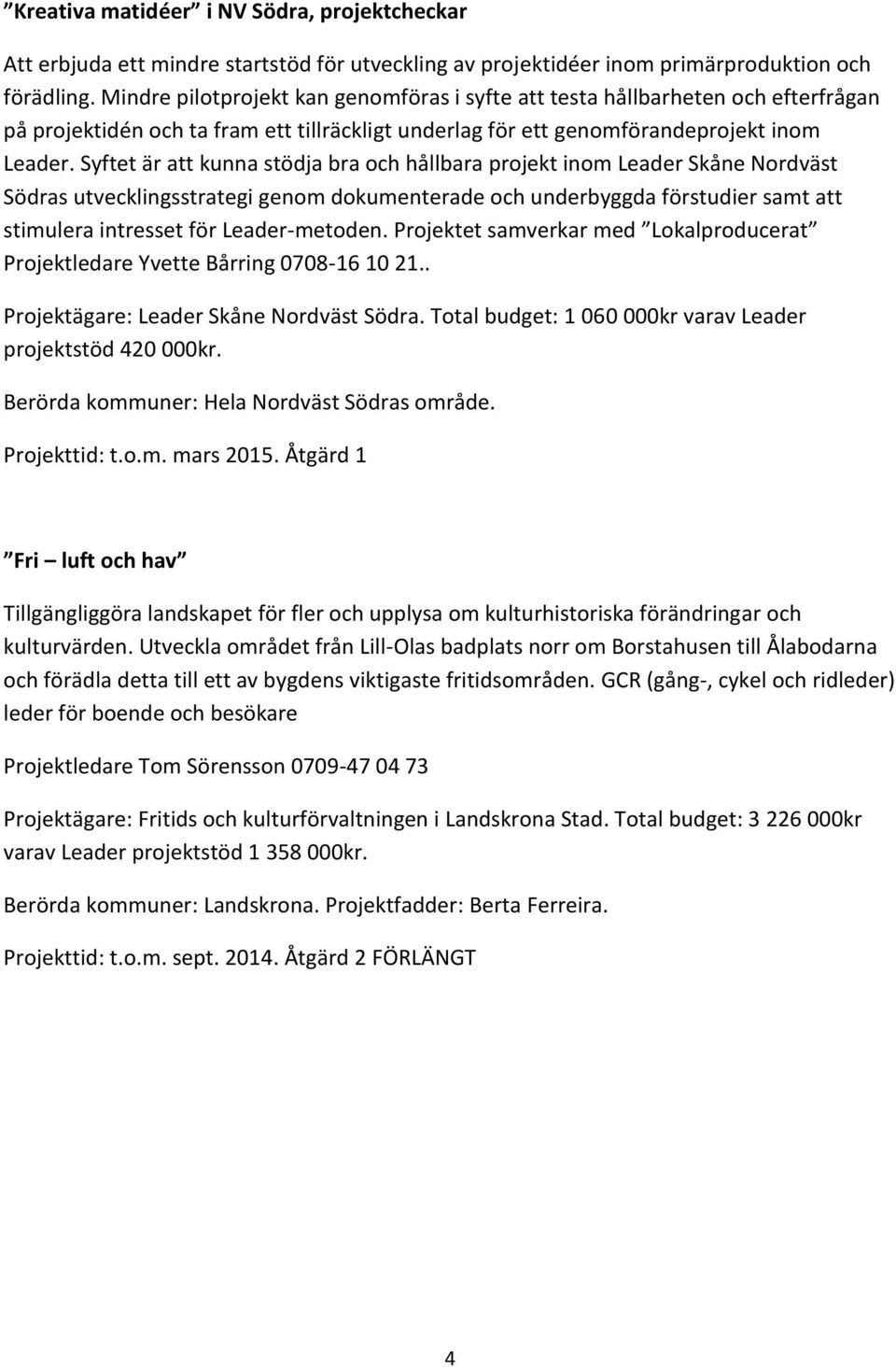 ”Kreativa matidéer” i NV Södra, projektcheckar

Att erbjuda ett mindre startstöd för utveckling av projektidéer inom primärproduktion och förädling. Mindre pilotprojekt kan genomföras i syfte att testa hållbarheten och efterfrågan på projektidén och ta fram ett tillräckligt underlag för ett genomförandeprojekt inom Leader. Syftet är att kunna stödja bra och hållbara projekt inom Leader Skåne Nordväst Södras utvecklingsstrategi genom dokumenterade och underbyggda förstudier samt att stimulera intresset för Leader-metoden. Projektet samverkar med ”Lokalproducerat” Projektledare Yvette Bårring 0708-16 10 21..

Projektägare: Leader Skåne Nordväst Södra. Total budget: 1 060 000kr varav Leader projektstöd 420 000kr.

Berörda kommuner: Hela Nordväst Södras område.

Projekttid: t.o.m. mars 2015. Åtgärd 1

”Fri – luft och hav”

Tillgängliggöra landskapet för fler och upplysa om kulturhistoriska förändringar och kulturvärden. Utveckla området från Lill-Olas badplats norr om Borstahusen till Ålabodarna och förädla detta till ett av bygdens viktigaste fritidsområden. GCR (gång-, cykel och ridleder) leder för boende och besökare

Projektledare Tom Sörensson 0709-47 04 73

Projektägare: Fritids och kulturförvaltningen i Landskrona Stad. Total budget: 3 226 000kr varav Leader projektstöd 1 358 000kr.

Berörda kommuner: Landskrona. Projektfadder: Berta Ferreira.

Projekttid: t.o.m. sept. 2014. Åtgärd 2 FÖRLÄNGT

4